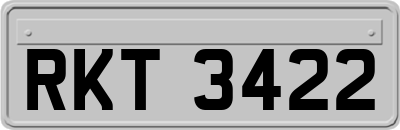 RKT 3422